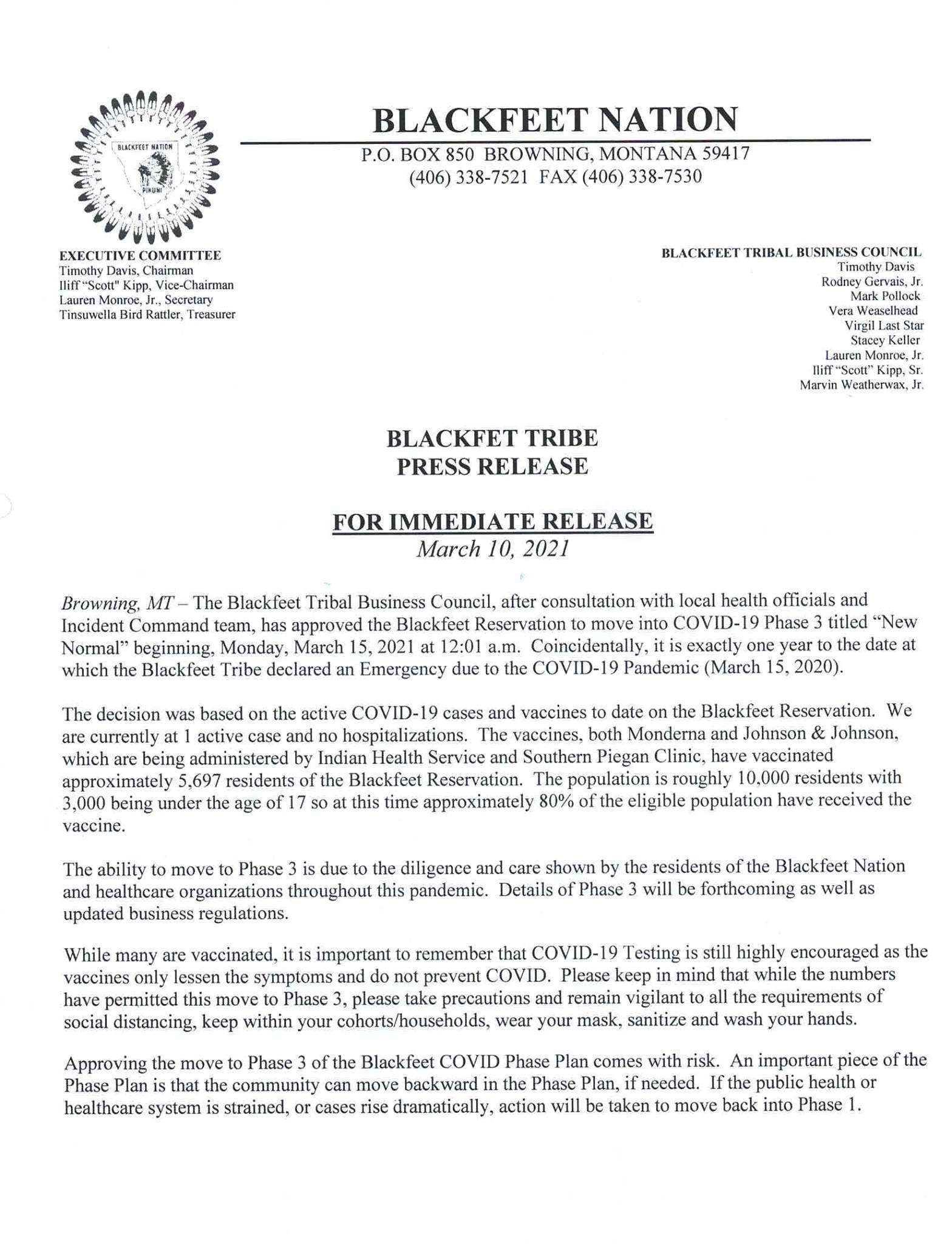 BLACKFEET NATION

PIKUNI

BLACKFEET NATION
P.O. BOX 850 BROWNING, MONTANA 59417
(406) 338-7521 FAX (406) 338-7530

EXECUTIVE COMMITTEE
Timothy Davis, Chairman
Iliff "Scott" Kipp, Vice-Chairman
Lauren Monroe, Jr., Secretary
Tinsuwella Bird Rattler, Treasurer

BLACKFEET TRIBAL BUSINESS COUNCIL
Timothy Davis
Rodney Gervais, Jr.
Mark Pollock
Vera Weaselhead
Virgil Last Star
Stacey Keller
Lauren Monroe, Jr.
Iliff "Scott" Kipp, Sr.
Marvin Weatherwax, Jr.

BLACKFET TRIBE
PRESS RELEASE

FOR IMMEDIATE RELEASE
March 10, 2021

Browning, MT – The Blackfeet Tribal Business Council, after consultation with local health officials and Incident Command team, has approved the Blackfeet Reservation to move into COVID-19 Phase 3 titled "New Normal" beginning, Monday, March 15, 2021 at 12:01 a.m. Coincidentally, it is exactly one year to the date at which the Blackfeet Tribe declared an Emergency due to the COVID-19 Pandemic (March 15, 2020).

The decision was based on the active COVID-19 cases and vaccines to date on the Blackfeet Reservation. We are currently at 1 active case and no hospitalizations. The vaccines, both Monderna and Johnson & Johnson, which are being administered by Indian Health Service and Southern Piegan Clinic, have vaccinated approximately 5,697 residents of the Blackfeet Reservation. The population is roughly 10,000 residents with 3,000 being under the age of 17 so at this time approximately 80% of the eligible population have received the vaccine.

The ability to move to Phase 3 is due to the diligence and care shown by the residents of the Blackfeet Nation and healthcare organizations throughout this pandemic. Details of Phase 3 will be forthcoming as well as updated business regulations.

While many are vaccinated, it is important to remember that COVID-19 Testing is still highly encouraged as the vaccines only lessen the symptoms and do not prevent COVID. Please keep in mind that while the numbers have permitted this move to Phase 3, please take precautions and remain vigilant to all the requirements of social distancing, keep within your cohorts/households, wear your mask, sanitize and wash your hands.

Approving the move to Phase 3 of the Blackfeet COVID Phase Plan comes with risk. An important piece of the Phase Plan is that the community can move backward in the Phase Plan, if needed. If the public health or healthcare system is strained, or cases rise dramatically, action will be taken to move back into Phase 1.